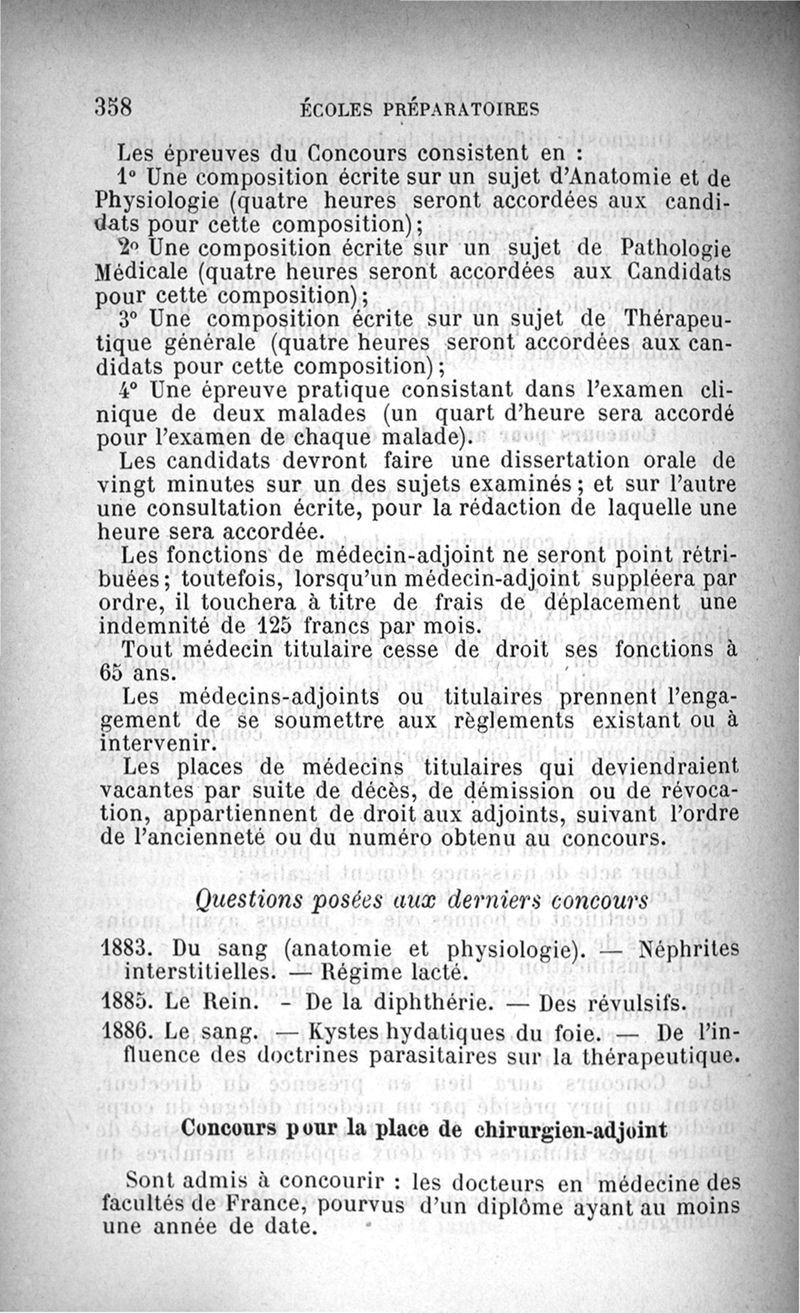 358 ÉCOLES PRÉPARATOIRES

Les épreuves du Concours consistent en :

1° Une composition écrite sur un sujet d'Anatomie et de Physiologie (quatre heures seront accordées aux candidats pour cette composition);

2° Une composition écrite sur un sujet de Pathologie Médicale (quatre heures seront accordées aux Candidats pour cette composition);

3° Une composition écrite sur un sujet de Thérapeutique générale (quatre heures seront accordées aux candidats pour cette composition);

4° Une épreuve pratique consistant dans l'examen clinique de deux malades (un quart d'heure sera accordé pour l'examen de chaque malade).

Les candidats devront faire une dissertation orale de vingt minutes sur un des sujets examinés; et sur l'autre une consultation écrite, pour la rédaction de laquelle une heure sera accordée.

Les fonctions de médecin-adjoint ne seront point rétribuées; toutefois, lorsqu'un médecin-adjoint suppléera par ordre, il touchera à titre de frais de déplacement une indemnité de 125 francs par mois.

Tout médecin titulaire cesse de droit ses fonctions à 65 ans.

Les médecins-adjoints ou titulaires prennent l'engagement de se soumettre aux règlements existant ou à intervenir.

Les places de médecins titulaires qui deviendraient vacantes par suite de décès, de démission ou de révocation, appartiennent de droit aux adjoints, suivant l'ordre de l'ancienneté ou du numéro obtenu au concours.

Questions posées aux derniers concours

1883. Du sang (anatomie et physiologie). — Néphrites interstitielles. — Régime lacté.

1885. Le Rein. - De la diphthérie. — Des révulsifs.

1886. Le sang. — Kystes hydatiques du foie. — De l'influence des doctrines parasitaires sur la thérapeutique.

Concours pour la place de chirurgien-adjoint

Sont admis à concourir : les docteurs en médecine des facultés de France, pourvus d'un diplôme ayant au moins une année de date.